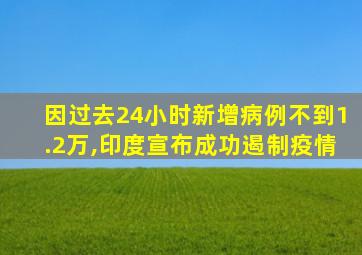 因过去24小时新增病例不到1.2万,印度宣布成功遏制疫情